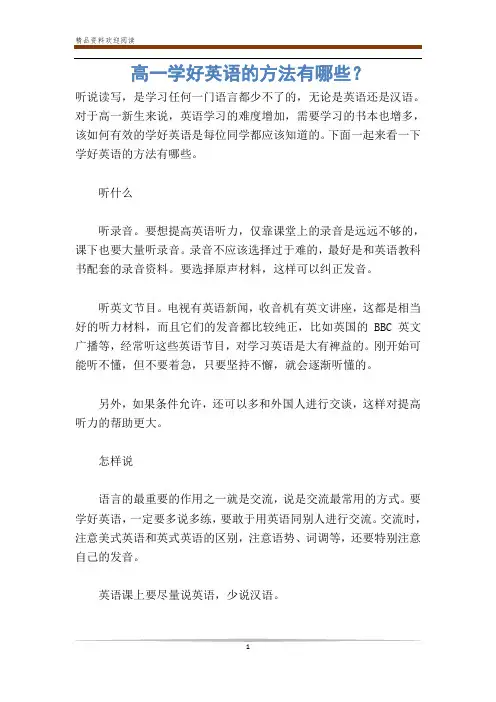 精品资料欢迎阅读

高一学好英语的方法有哪些？

听说读写，是学习任何一门语言都少不了的，无论是英语还是汉语。对于高一新生来说，英语学习的难度增加，需要学习的书本也增多，该如何有效的学好英语是每位同学都应该知道的。下面一起来看一下学好英语的方法有哪些。

听什么

听录音。要想提高英语听力，仅靠课堂上的录音是远远不够的，课下也要大量听录音。录音不应该选择过于难的，最好是和英语教科书配套的录音资料。要选择原声材料，这样可以纠正发音。

听英文节目。电视有英语新闻，收音机有英文讲座，这都是相当好的听力材料，而且它们的发音都比较纯正，比如英国的 BBC 英文广播等，经常听这些英语节目，对学习英语是大有裨益的。刚开始可能听不懂，但不要着急，只要坚持不懈，就会逐渐听懂的。

另外，如果条件允许，还可以多和外国人进行交谈，这样对提高听力的帮助更大。

怎样说

语言的最重要的作用之一就是交流，说是交流最常用的方式。要学好英语，一定要多说多练，要敢于用英语同别人进行交流。交流时，注意美式英语和英式英语的区别，注意语势、词调等，还要特别注意自己的发音。

英语课上要尽量说英语，少说汉语。

1